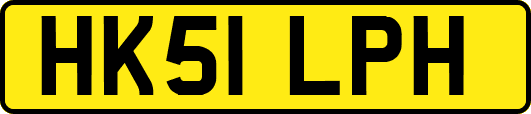 HK51 LPH